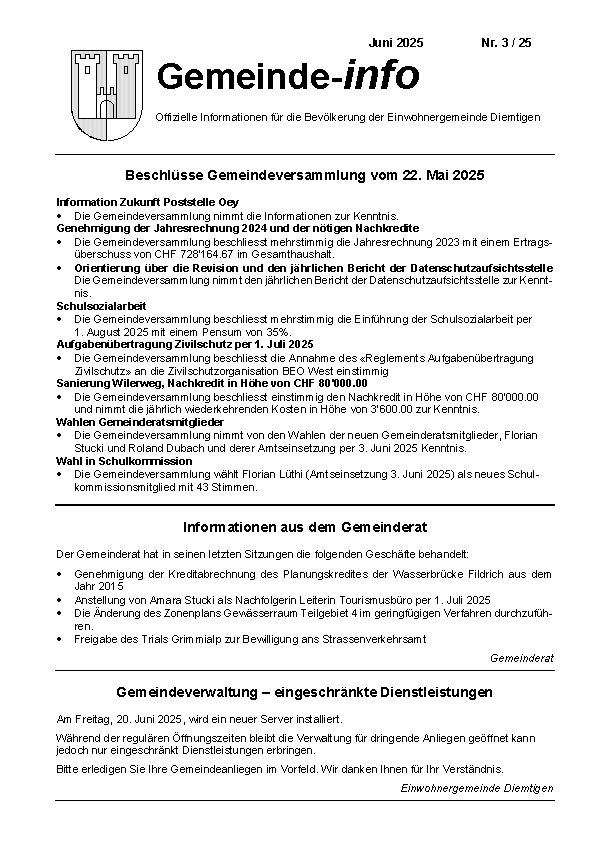 Juni 2025 Nr. 3 / 25

Gemeinde-info

Offizielle Informationen für die Bevölkerung der Einwohnergemeinde Diemtigen

Beschlüsse Gemeindeversammlung vom 22. Mai 2025

Information Zukunft Poststelle Oey
• Die Gemeindeversammlung nimmt die Informationen zur Kenntnis.
Genehmigung der Jahresrechnung 2024 und der nötigen Nachkredite
• Die Gemeindeversammlung beschliesst mehrstimmig die Jahresrechnung 2023 mit einem Ertragsüberschuss von CHF 728'164.67 im Gesamthaushalt.
• Orientierung über die Revision und den jährlichen Bericht der Datenschutzaufsichtsstelle
Die Gemeindeversammlung nimmt den jährlichen Bericht der Datenschutzaufsichtsstelle zur Kenntnis.
Schulsozialarbeit
• Die Gemeindeversammlung beschliesst mehrstimmig die Einführung der Schulsozialarbeit per 1. August 2025 mit einem Pensum von 35%.
Aufgabenübertragung Zivilschutz per 1. Juli 2025
• Die Gemeindeversammlung beschliesst die Annahme des «Reglements Aufgabenübertragung Zivilschutz» an die Zivilschutzorganisation BEO West einstimmig
Sanierung Wilerweg, Nachkredit in Höhe von CHF 80'000.00
• Die Gemeindeversammlung beschliesst einstimmig den Nachkredit in Höhe von CHF 80'000.00 und nimmt die jährlich wiederkehrenden Kosten in Höhe von 3'600.00 zur Kenntnis.
Wahlen Gemeinderatsmitglieder
• Die Gemeindeversammlung nimmt von den Wahlen der neuen Gemeinderatsmitglieder, Florian Stucki und Roland Dubach und derer Amtseinsetzung per 3. Juni 2025 Kenntnis.
Wahl in Schulkommission
• Die Gemeindeversammlung wählt Florian Lüthi (Amtseinsetzung 3. Juni 2025) als neues Schulkommissionsmitglied mit 43 Stimmen.

Informationen aus dem Gemeinderat

Der Gemeinderat hat in seinen letzten Sitzungen die folgenden Geschäfte behandelt:

• Genehmigung der Kreditabrechnung des Planungskredites der Wasserbrücke Fildrich aus dem Jahr 2015
• Anstellung von Amara Stucki als Nachfolgerin Leiterin Tourismusbüro per 1. Juli 2025
• Die Änderung des Zonenplans Gewässerraum Teilgebiet 4 im geringfügigen Verfahren durchzuführen.
• Freigabe des Trials Grimmialp zur Bewilligung ans Strassenverkehrsamt

Gemeinderat

Gemeindeverwaltung – eingeschränkte Dienstleistungen

Am Freitag, 20. Juni 2025, wird ein neuer Server installiert.

Während der regulären Öffnungszeiten bleibt die Verwaltung für dringende Anliegen geöffnet kann jedoch nur eingeschränkt Dienstleistungen erbringen.

Bitte erledigen Sie Ihre Gemeindeanliegen im Vorfeld. Wir danken Ihnen für Ihr Verständnis.

Einwohnergemeinde Diemtigen